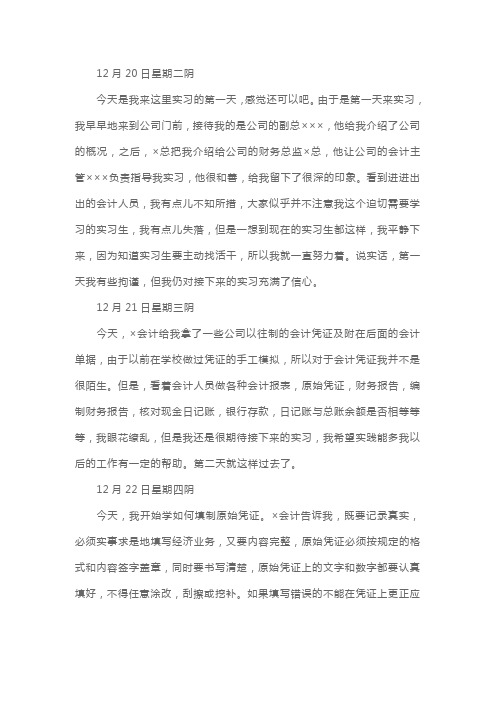 12 月 20 日星期二阴

今天是我来这里实习的第一天，感觉还可以吧。由于是第一天来实习，我早早地来到公司门前，接待我的是公司的副总×××，他给我介绍了公司的概况，之后，×总把我介绍给公司的财务总监×总，他让公司的会计主管×××负责指导我实习，他很和善，给我留下了很深的印象。看到进进出出的会计人员，我有点儿不知所措，大家似乎并不注意我这个迫切需要学习的实习生，我有点儿失落，但是一想到现在的实习生都这样，我平静下来，因为知道实习生要主动找活干，所以我就一直努力着。说实话，第一天我有些拘谨，但我仍对接下来的实习充满了信心。

12 月 21 日星期三阴

今天，×会计给我拿了一些公司以往制的会计凭证及附在后面的会计单据，由于以前在学校做过凭证的手工模拟，所以对于会计凭证我并不是很陌生。但是，看着会计人员做各种会计报表，原始凭证，财务报告，编制财务报告，核对现金日记账，银行存款，日记账与总账余额是否相等等等，我眼花缭乱，但是我还是很期待接下来的实习，我希望实践能多我以后的工作有一定的帮助。第二天就这样过去了。

12 月 22 日星期四阴

今天，我开始学如何填制原始凭证。×会计告诉我，既要记录真实，必须实事求是地填写经济业务，又要内容完整，原始凭证必须按规定的格式和内容签字盖章，同时要书写清楚，原始凭证上的文字和数字都要认真填好，不得任意涂改，刮擦或挖补。如果填写错误的不能在凭证上更正应